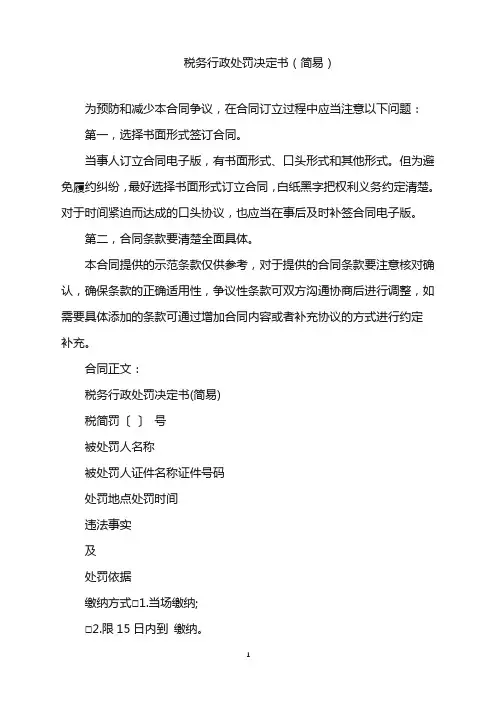 税务行政处罚决定书（简易）

为预防和减少本合同争议，在合同订立过程中应当注意以下问题：

第一，选择书面形式签订合同。

当事人订立合同电子版，有书面形式、口头形式和其他形式。但为避免履约纠纷，最好选择书面形式订立合同，白纸黑字把权利义务约定清楚。对于时间紧迫而达成的口头协议，也应当在事后及时补签合同电子版。

第二，合同条款要清楚全面具体。

本合同提供的示范条款仅供参考，对于提供的合同条款要注意核对确认，确保条款的正确适用性，争议性条款可双方沟通协商后进行调整，如需要具体添加的条款可通过增加合同内容或者补充协议的方式进行约定补充。

合同正文：

税务行政处罚决定书(简易)

税简罚〔 〕 号

被处罚人名称

被处罚人证件名称证件号码

处罚地点处罚时间

违法事实

及

处罚依据

缴纳方式□1.当场缴纳;

□2.限 15 日内到 缴纳。

1